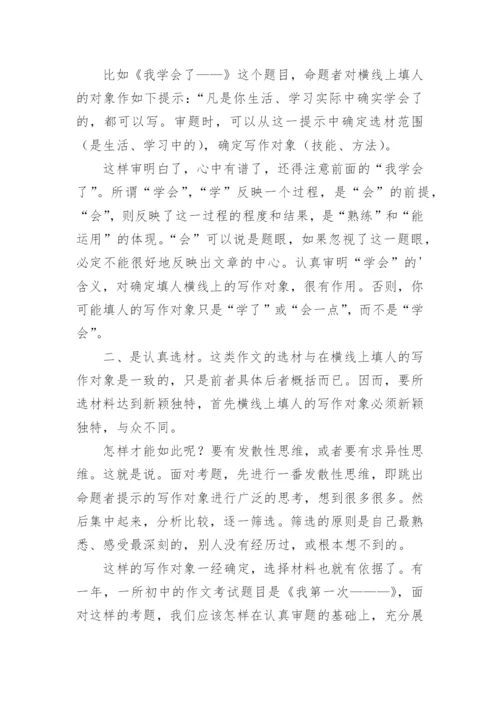 比如《我学会了——》这个题目，命题者对横线上填人的对象作如下提示：“凡是你生活、学习实际中确实学会了的，都可以写。审题时，可以从这一提示中确定选材范围（是生活、学习中的），确定写作对象（技能、方法）。

这样审明白了，心中有谱了，还得注意前面的“我学会了”。所谓“学会”，“学”反映一个过程，是“会”的前提，“会”，则反映了这一过程的程度和结果，是“熟练”和“能运用”的体现。“会”可以说是题眼，如果忽视了这一题眼，必定不能很好地反映出文章的中心。认真审明“学会”的'含义，对确定填人横线上的写作对象，很有作用。否则，你可能填人的写作对象只是“学了”或“会一点”，而不是“学会”。

二、是认真选材。这类作文的选材与在横线上填人的写作对象是一致的，只是前者具体后者概括而已。因而，要所选材料达到新颖独特，首先横线上填人的写作对象必须新颖独特，与众不同。

怎样才能如此呢？要有发散性思维，或者要有求异性思维。这就是说。面对考题，先进行一番发散性思维，即跳出命题者提示的写作对象进行广泛的思考，想到很多很多。然后集中起来，分析比较，逐一筛选。筛选的原则是自己最熟悉、感受最深刻的，别人没有经历过，或根本想不到的。

这样的写作对象一经确定，选择材料也就有依据了。有一年，一所初中的作文考试题目是《我第一次———》，面对这样的考题，我们应该怎样在认真审题的基础上，充分展